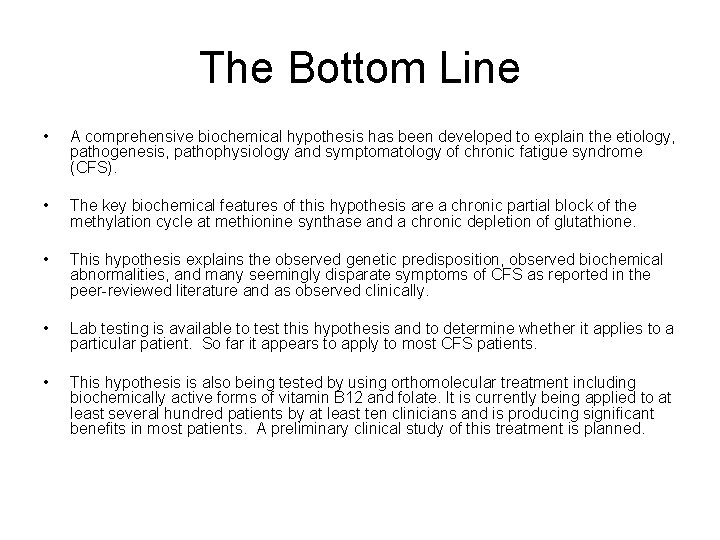 The Bottom Line

• A comprehensive biochemical hypothesis has been developed to explain the etiology, pathogenesis, pathophysiology and symptomatology of chronic fatigue syndrome (CFS).

• The key biochemical features of this hypothesis are a chronic partial block of the methylation cycle at methionine synthase and a chronic depletion of glutathione.

• This hypothesis explains the observed genetic predisposition, observed biochemical abnormalities, and many seemingly disparate symptoms of CFS as reported in the peer-reviewed literature and as observed clinically.

• Lab testing is available to test this hypothesis and to determine whether it applies to a particular patient. So far it appears to apply to most CFS patients.

• This hypothesis is also being tested by using orthomolecular treatment including biochemically active forms of vitamin B12 and folate. It is currently being applied to at least several hundred patients by at least ten clinicians and is producing significant benefits in most patients. A preliminary clinical study of this treatment is planned.